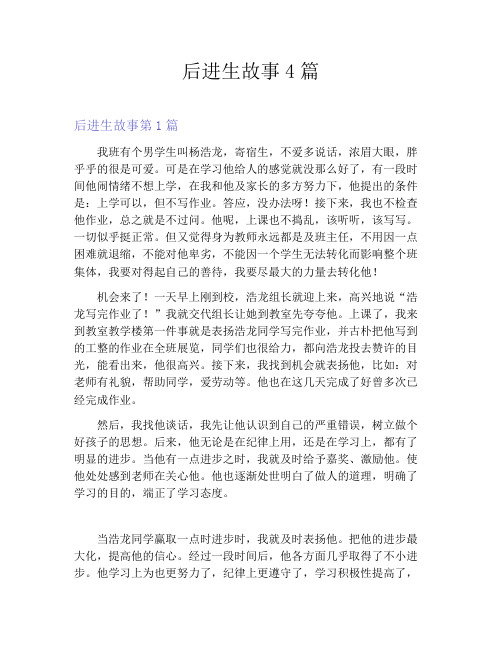 后进生故事4篇

后进生故事第1篇

我班有个男学生叫杨浩龙，寄宿生，不爱多说话，浓眉大眼，胖乎乎的很是可爱。可是在学习他给人的感觉就没那么好了，有一段时间他闹情绪不想上学，在我和他及家长的多方努力下，他提出的条件是：上学可以，但不写作业。答应，没办法呀！接下来，我也不检查他作业，总之就是不过问。他呢，上课也不捣乱，该听听，该写写。一切似乎挺正常。但又觉得身为教师永远都是及班主任，不用因一点困难就退缩，不能对他卑劣，不能因一个学生无法转化而影响整个班集体，我要对得起自己的善待，我要尽最大的力量去转化他！

机会来了！一天早上刚到校，浩龙组长就迎上来，高兴地说“浩龙写完作业了！”我就交代组长让她到教室先夸夸他。上课了，我来到教室教学楼第一件事就是表扬浩龙同学写完作业，并古朴把他写到的工整的作业在全班展览，同学们也很给力，都向浩龙投去赞许的目光，能看出来，他很高兴。接下来，我找到机会就表扬他，比如：对老师有礼貌，帮助同学，爱劳动等。他也在这几天完成了好曾多次已经完成作业。

然后，我找他谈话，我先让他认识到自己的严重错误，树立做个好孩子的思想。后来，他无论是在纪律上用，还是在学习上，都有了明显的进步。当他有一点进步之时，我就及时给予嘉奖、激励他。使他处处感到老师在关心他。他也逐渐处世明白了做人的道理，明确了学习的目的，端正了学习态度。

当浩龙同学赢取一点时进步时，我就及时表扬他。把他的进步最大化，提高他的信心。经过一段时间后，他各方面几乎取得了不小进步。他学习上为也更努力了，纪律上更遵守了，学习积极性提高了，